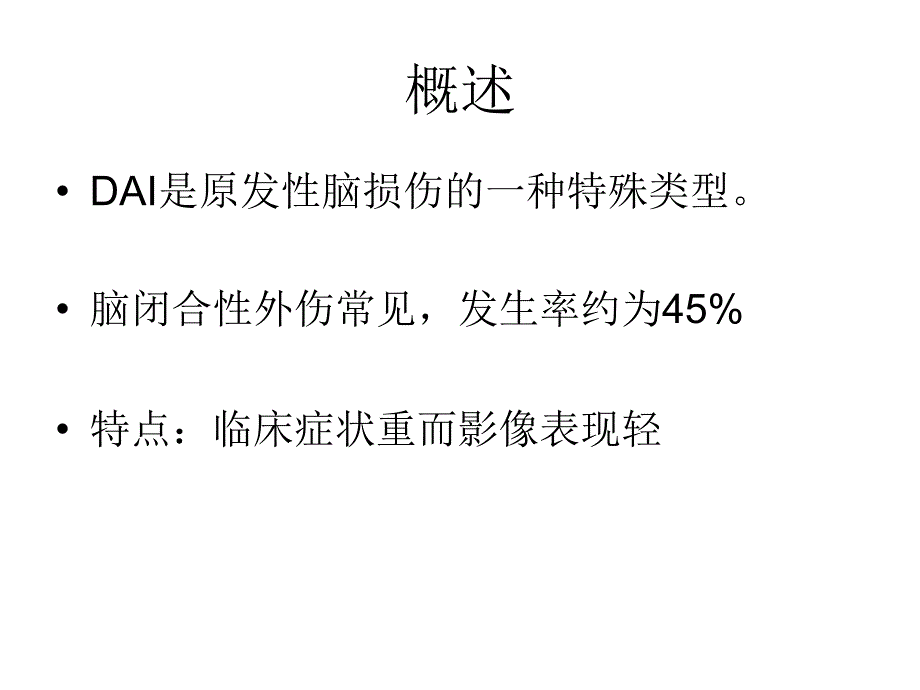 概述

• DAI是原发性脑损伤的一种特殊类型。

• 脑闭合性外伤常见，发生率约为45%

• 特点：临床症状重而影像表现轻